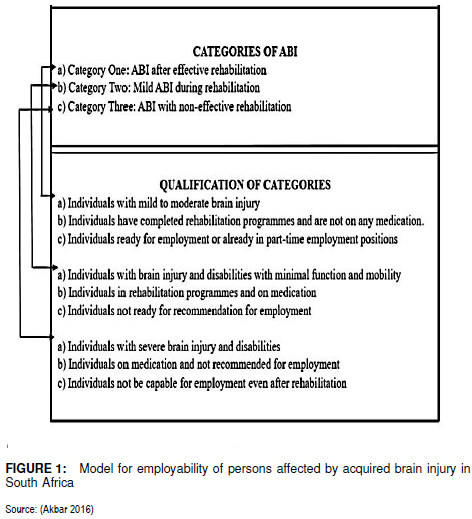 CATEGORIES OF ABI

a) Category One: ABI after effective rehabilitation
b) Category Two: Mild ABI during rehabilitation
c) Category Three: ABI with non-effective rehabilitation

QUALIFICATION OF CATEGORIES

a) Individuals with mild to moderate brain injury
b) Individuals have completed rehabilitation programmes and are not on any medication.
c) Individuals ready for employment or already in part-time employment positions

a) Individuals with brain injury and disabilities with minimal function and mobility
b) Individuals in rehabilitation programmes and on medication
c) Individuals not ready for recommendation for employment

a) Individuals with severe brain injury and disabilities
b) Individuals on medication and not recommended for employment
c) Individuals not be capable for employment even after rehabilitation

FIGURE 1: Model for employability of persons affected by acquired brain injury in South Africa

Source: (Akbar 2016)